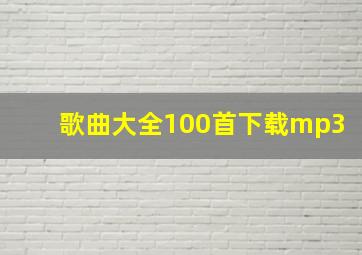 歌曲大全100首下载mp3